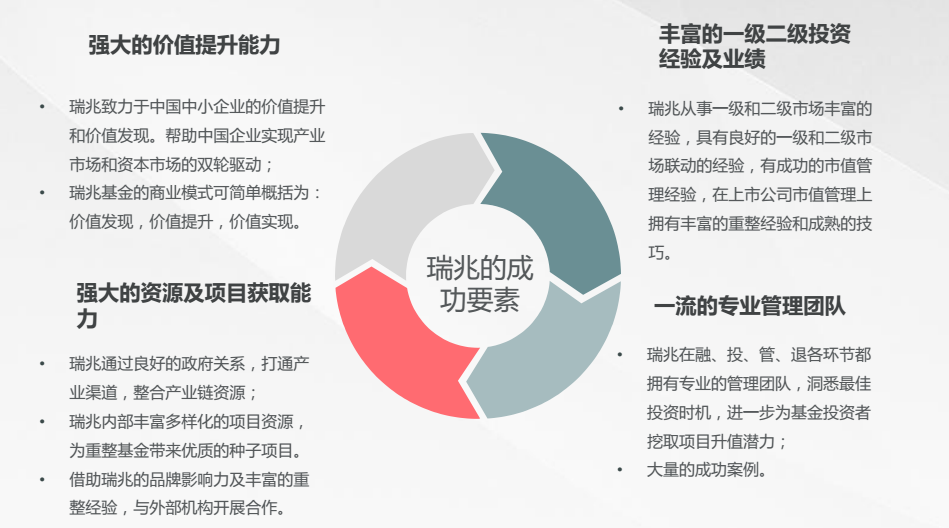 强大的价值提升能力

• 瑞兆致力于中国中小企业的价值提升和价值发现。帮助中国企业实现产业市场和资本市场的双轮驱动；
• 瑞兆基金的商业模式可简单概括为：价值发现，价值提升，价值实现。

强大的资源及项目获取能力

• 瑞兆通过良好的政府关系，打通产业渠道，整合产业链资源；
• 瑞兆内部丰富多样化的项目资源，为重整基金带来优质的种子项目。
• 借助瑞兆的品牌影响力及丰富的重整经验，与外部机构开展合作。

瑞兆的成功要素

丰富的一级二级投资经验及业绩

• 瑞兆从事一级和二级市场丰富的经验，具有良好的一级和二级市场联动的经验，有成功的市值管理经验，在上市公司市值管理上拥有丰富的重整经验和成熟的技巧。

一流的专业管理团队

• 瑞兆在融、投、管、退各环节都拥有专业的管理团队，洞悉最佳投资时机，进一步为基金投资者挖取项目升值潜力；
• 大量的成功案例。